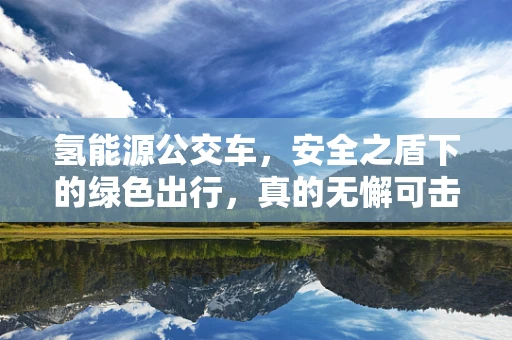 氢能源公交车，安全之盾下的绿色出行，真的无懈可击